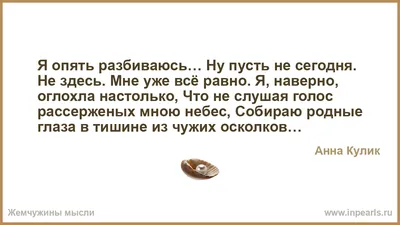 Я опять разбиваюсь… Ну пусть не сегодня. Не здесь. Мне уже всё равно. Я, наверно, оглохла настолько, Что не слушая голос рассерженых мною небес, Собираю родные глаза в тишине из чужих осколков…

Анна Кулик

Жемчужины мысли

www.inpearls.ru